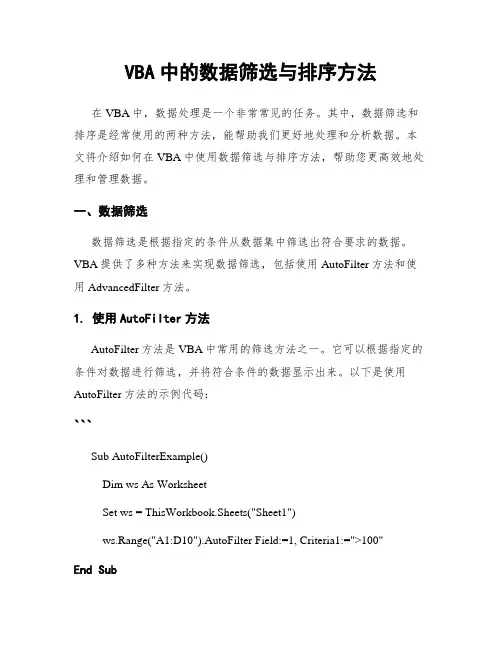 VBA 中的数据筛选与排序方法

在 VBA 中，数据处理是一个非常常见的任务。其中，数据筛选和排序是经常使用的两种方法，能帮助我们更好地处理和分析数据。本文将介绍如何在 VBA 中使用数据筛选与排序方法，帮助您更高效地处理和管理数据。

一、数据筛选

数据筛选是根据指定的条件从数据集中筛选出符合要求的数据。VBA 提供了多种方法来实现数据筛选，包括使用 AutoFilter 方法和使用 AdvancedFilter 方法。

1. 使用 AutoFilter 方法

AutoFilter 方法是 VBA 中常用的筛选方法之一。它可以根据指定的条件对数据进行筛选，并将符合条件的数据显示出来。以下是使用 AutoFilter 方法的示例代码：

```

Sub AutoFilterExample()

Dim ws As Worksheet

Set ws = ThisWorkbook.Sheets("Sheet1")

ws.Range("A1:D10").AutoFilter Field:=1, Criteria1:=">100"

End Sub